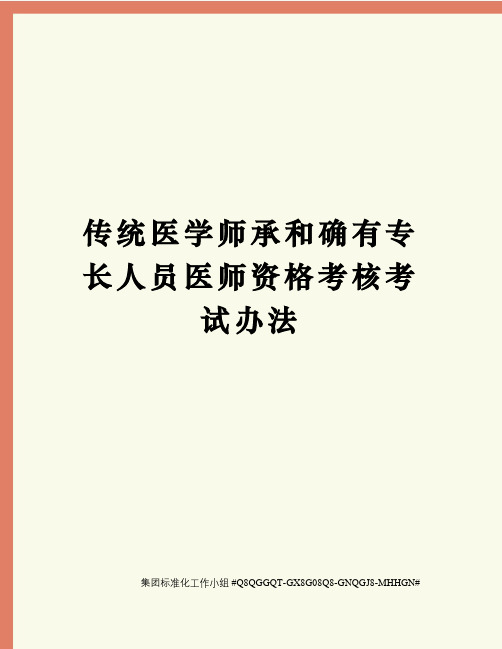 传统医学师承和确有专长人员医师资格考核考试办法

集团标准化工作小组 #Q8QGGQT-GX8G08Q8-GNQGJ8-MHHGN#